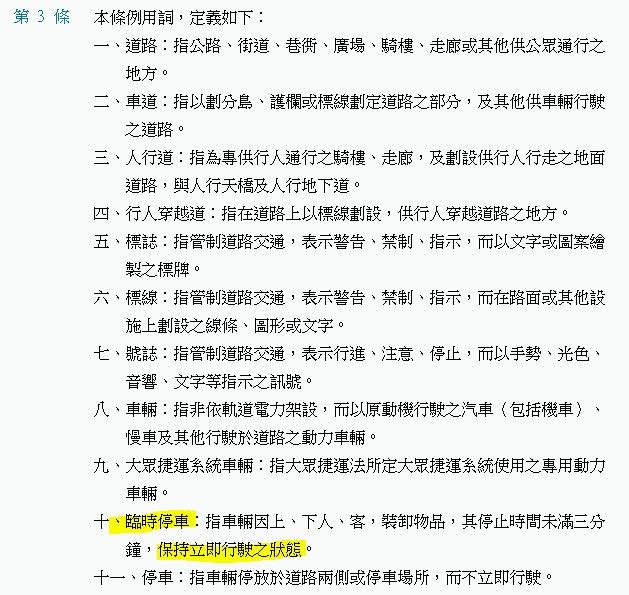 第 3 條　本條例用詞，定義如下：

一、道路：指公路、街道、巷衖、廣場、騎樓、走廊或其他供公眾通行之地方。

二、車道：指以劃分島、護欄或標線劃定道路之部分，及其他供車輛行駛之道路。

三、人行道：指為專供行人通行之騎樓、走廊，及劃設供行人行走之地面道路，與人行天橋及人行地下道。

四、行人穿越道：指在道路上以標線劃設，供行人穿越道路之地方。

五、標誌：指管制道路交通，表示警告、禁制、指示，而以文字或圖案繪製之標牌。

六、標線：指管制道路交通，表示警告、禁制、指示，而在路面或其他設施上劃設之線條、圖形或文字。

七、號誌：指管制道路交通，表示行進、注意、停止，而以手勢、光色、音響、文字等指示之訊號。

八、車輛：指非依軌道電力架設，而以原動機行駛之汽車（包括機車）、慢車及其他行駛於道路之動力車輛。

九、大眾捷運系統車輛：指大眾捷運法所定大眾捷運系統使用之專用動力車輛。

十、臨時停車：指車輛因上、下人、客，裝卸物品，其停止時間未滿三分鐘，保持立即行駛之狀態。

十一、停車：指車輛停放於道路兩側或停車場所，而不立即行駛。